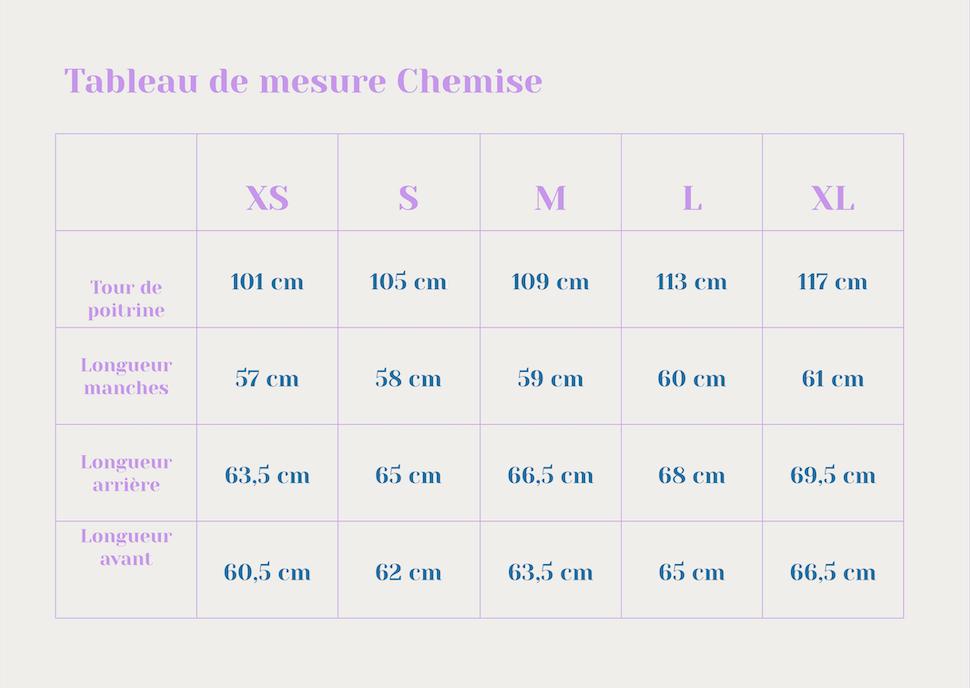 Tableau de mesure Chemise

| | XS | S | M | L | XL |
|---|---|---|---|---|---|
| Tour de poitrine | 101 cm | 105 cm | 109 cm | 113 cm | 117 cm |
| Longueur manches | 57 cm | 58 cm | 59 cm | 60 cm | 61 cm |
| Longueur arrière | 63,5 cm | 65 cm | 66,5 cm | 68 cm | 69,5 cm |
| Longueur avant | 60,5 cm | 62 cm | 63,5 cm | 65 cm | 66,5 cm |